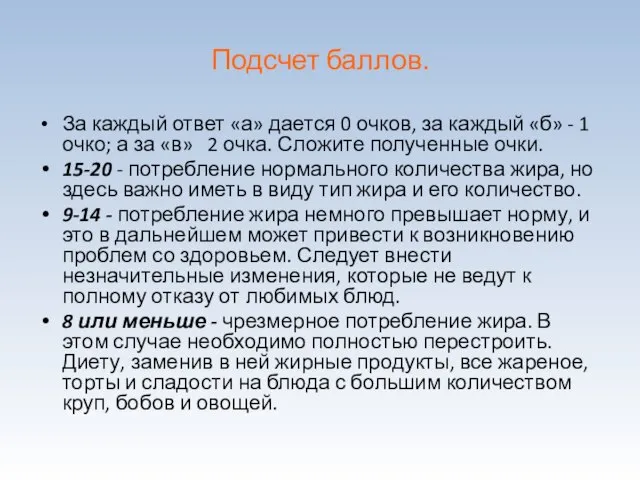 Подсчет баллов.

• За каждый ответ «а» дается 0 очков, за каждый «б» - 1 очко; а за «в» 2 очка. Сложите полученные очки.
• 15-20 - потребление нормального количества жира, но здесь важно иметь в виду тип жира и его количество.
• 9-14 - потребление жира немного превышает норму, и это в дальнейшем может привести к возникновению проблем со здоровьем. Следует внести незначительные изменения, которые не ведут к полному отказу от любимых блюд.
• 8 или меньше - чрезмерное потребление жира. В этом случае необходимо полностью перестроить. Диету, заменив в ней жирные продукты, все жареное, торты и сладости на блюда с большим количеством круп, бобов и овощей.